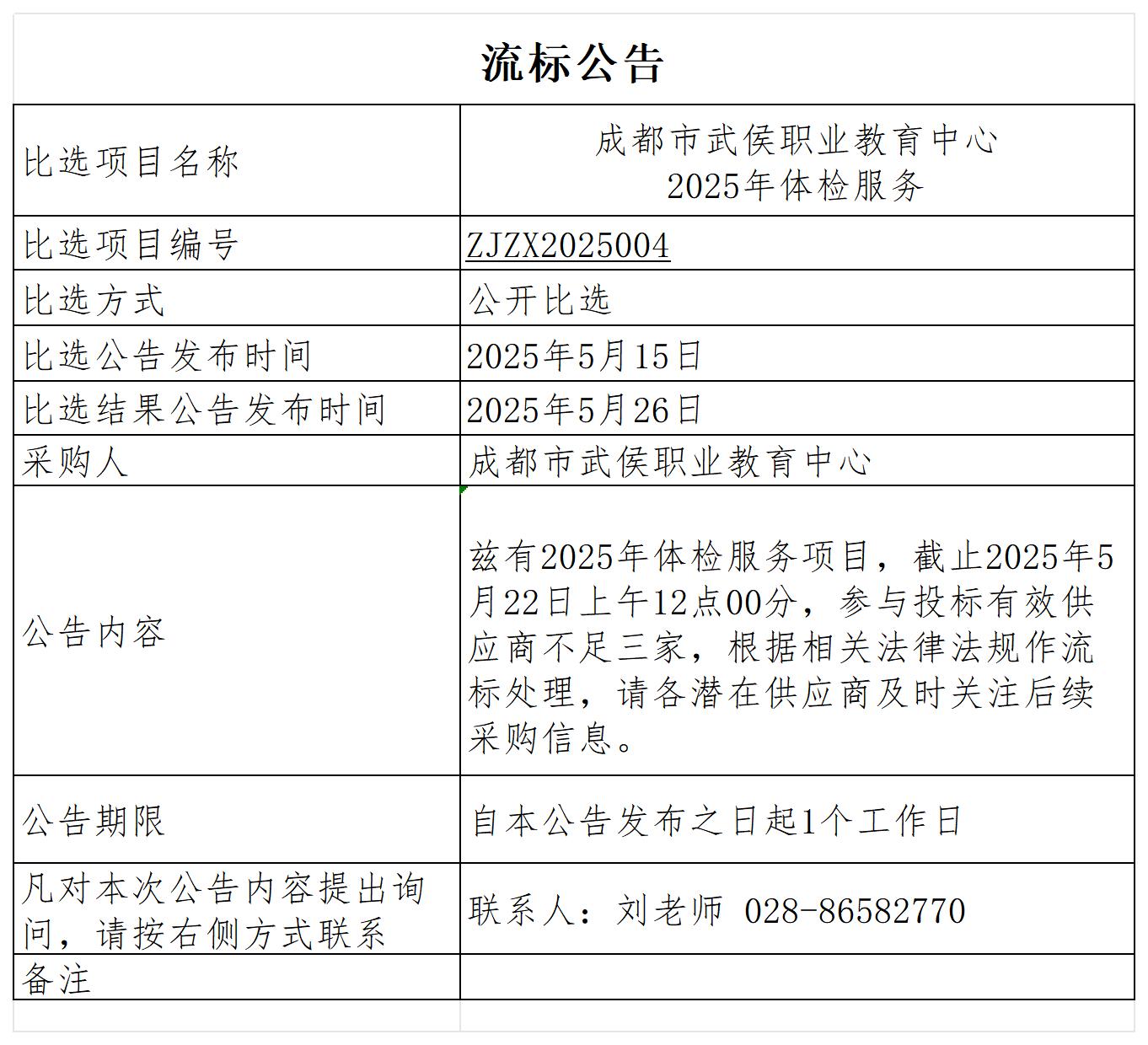 流标公告

| 比选项目名称 | 成都市武侯职业教育中心 2025年体检服务 |
|---|---|
| 比选项目编号 | ZJZX2025004 |
| 比选方式 | 公开比选 |
| 比选公告发布时间 | 2025年5月15日 |
| 比选结果公告发布时间 | 2025年5月26日 |
| 采购人 | 成都市武侯职业教育中心 |
| 公告内容 | 兹有2025年体检服务项目，截止2025年5月22日上午12点00分，参与投标有效供应商不足三家，根据相关法律法规作流标处理，请各潜在供应商及时关注后续采购信息。 |
| 公告期限 | 自本公告发布之日起1个工作日 |
| 凡对本次公告内容提出询问，请按右侧方式联系 | 联系人：刘老师 028-86582770 |
| 备注 | |